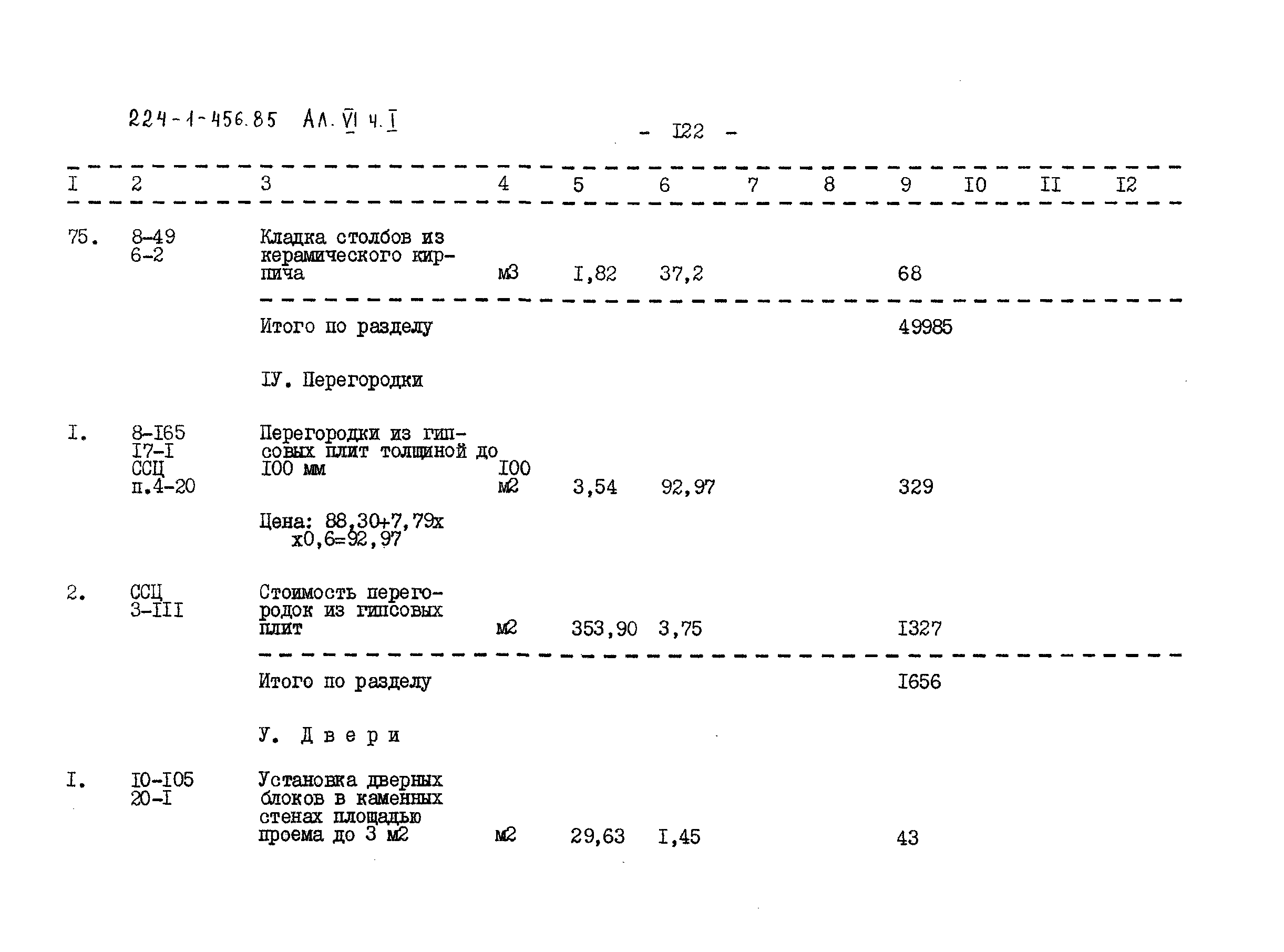 224-1-456.85 Ал. VI ч. I

- I22 -

| I | 2 | 3 | 4 | 5 | 6 | 7 | 8 | 9 | I0 | II | I2 |
|---|---|---|---|---|---|---|---|---|---|---|---|
| 75. | 8-49 6-2 | Кладка столбов из керамического кирпича | м3 | I,82 | 37,2 | | | 68 | | | |
| | | Итого по разделу | | | | | | 49985 | | | |
| | | IУ. Перегородки | | | | | | | | | |
| I. | 8-I65 I7-I ССЦ п.4-20 | Перегородки из гипсовых плит толщиной до I00 мм | I00 м2 | 3,54 | 92,97 | | | 329 | | | |
| | | Цена: 88,30+7,79х х0,6=92,97 | | | | | | | | | |
| 2. | ССЦ 3-III | Стоимость перегородок из гипсовых плит | м2 | 353,90 | 3,75 | | | I327 | | | |
| | | Итого по разделу | | | | | | I656 | | | |
| | | У. Двери | | | | | | | | | |
| I. | I0-I05 20-I | Установка дверных блоков в каменных стенах площадью проема до 3 м2 | м2 | 29,63 | I,45 | | | 43 | | | |